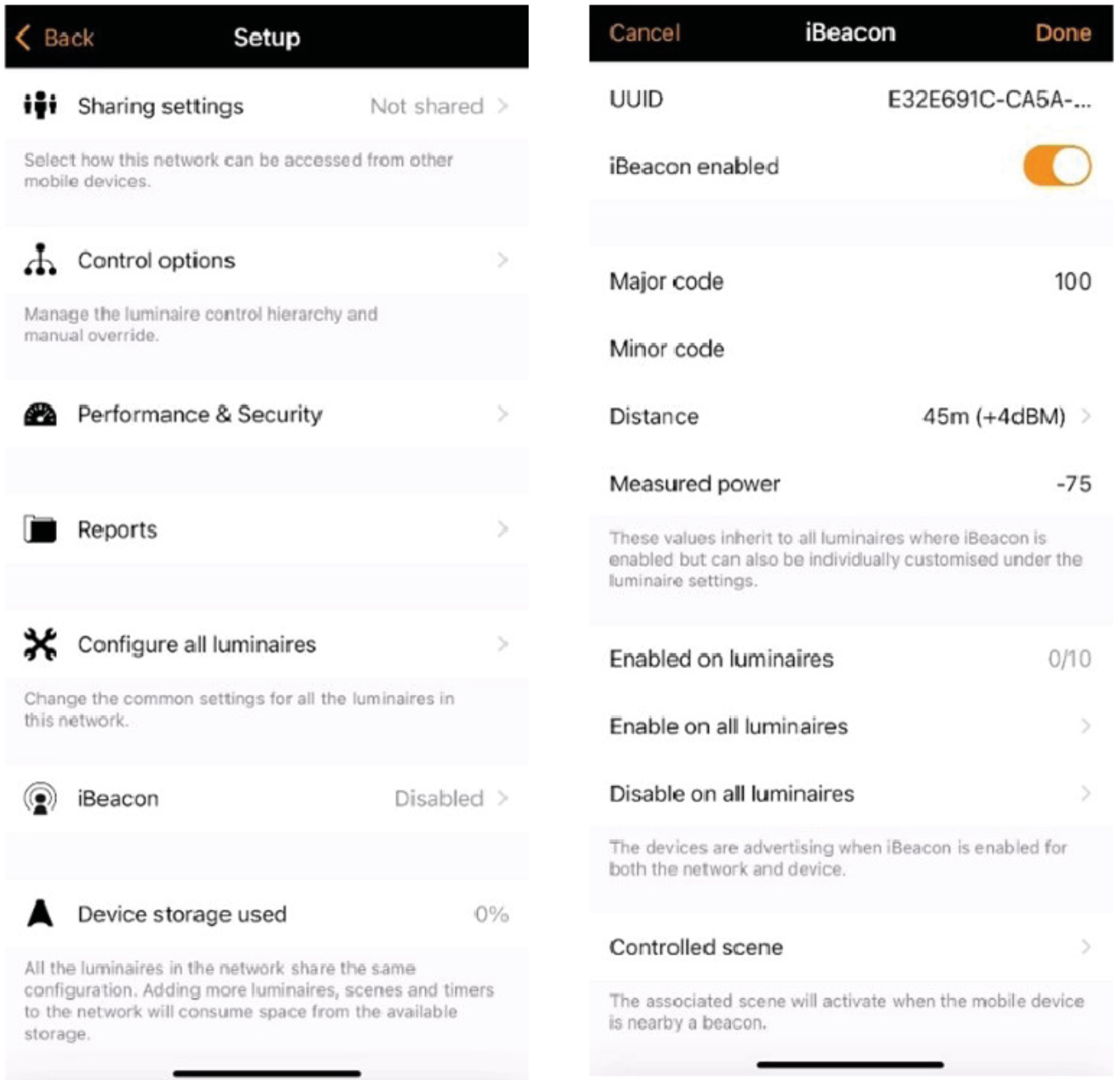 Back Setup

Sharing settings Not shared

Select how this network can be accessed from other mobile devices.

Control options

Manage the luminaire control hierarchy and manual override.

Performance & Security

Reports

Configure all luminaires

Change the common settings for all the luminaires in this network.

iBeacon Disabled

Device storage used 0%

All the luminaires in the network share the same configuration. Adding more luminaires, scenes and timers to the network will consume space from the available storage.

Cancel iBeacon Done

UUID E32E691C-CA5A-...

iBeacon enabled

Major code 100

Minor code

Distance 45m (+4dBM)

Measured power -75

These values inherit to all luminaires where iBeacon is enabled but can also be individually customised under the luminaire settings.

Enabled on luminaires 0/10

Enable on all luminaires

Disable on all luminaires

The devices are advertising when iBeacon is enabled for both the network and device.

Controlled scene

The associated scene will activate when the mobile device is nearby a beacon.